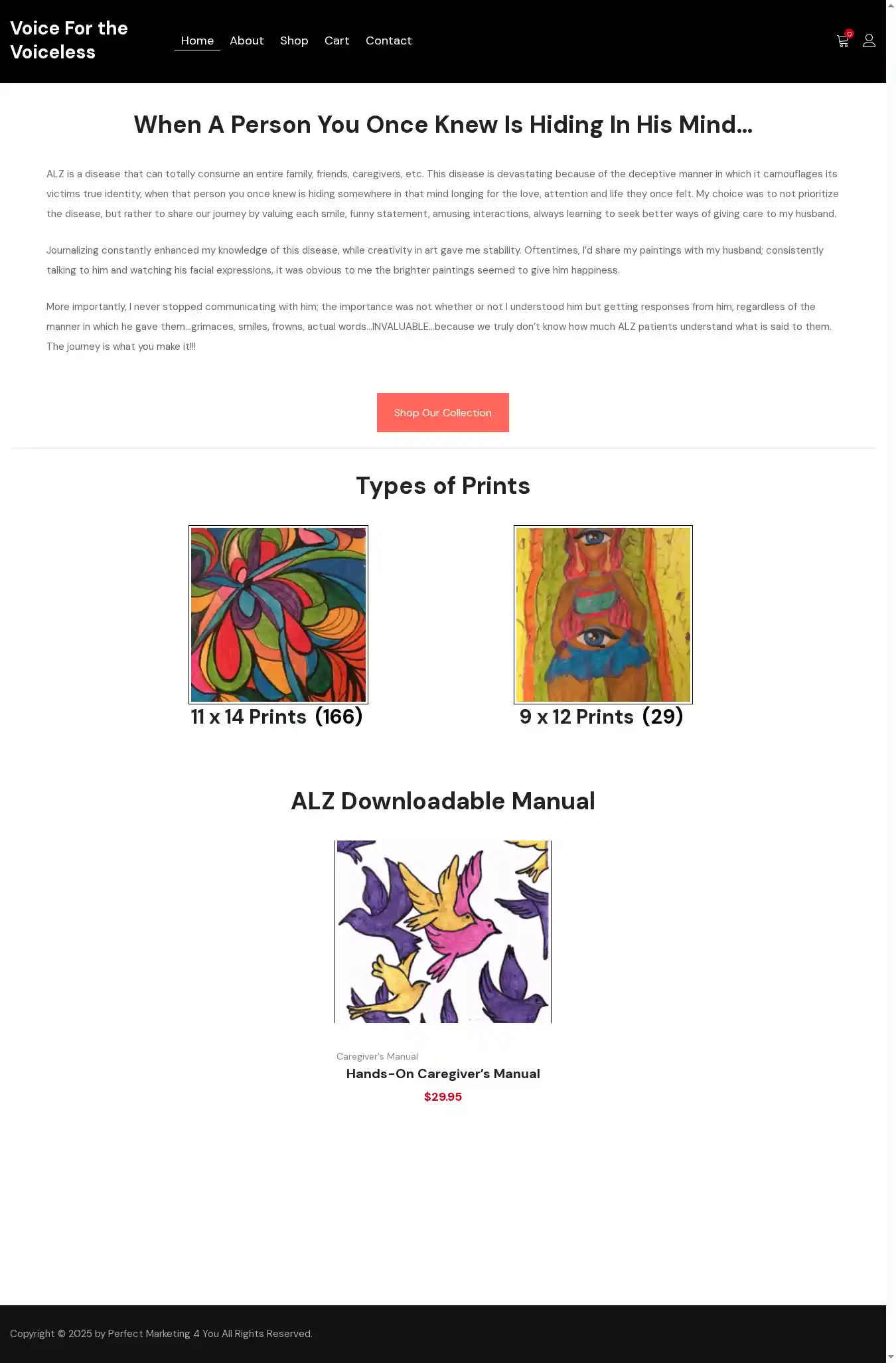 Voice For the Voiceless

Home About Shop Cart Contact

0

When A Person You Once Knew Is Hiding In His Mind…

ALZ is a disease that can totally consume an entire family, friends, caregivers, etc. This disease is devastating because of the deceptive manner in which it camouflages its victims true identity, when that person you once knew is hiding somewhere in that mind longing for the love, attention and life they once felt. My choice was to not prioritize the disease, but rather to share our journey by valuing each smile, funny statement, amusing interactions, always learning to seek better ways of giving care to my husband.

Journalizing constantly enhanced my knowledge of this disease, while creativity in art gave me stability. Oftentimes, I'd share my paintings with my husband; consistently talking to him and watching his facial expressions, it was obvious to me the brighter paintings seemed to give him happiness.

More importantly, I never stopped communicating with him; the importance was not whether or not I understood him but getting responses from him, regardless of the manner in which he gave them…grimaces, smiles, frowns, actual words…INVALUABLE…because we truly don't know how much ALZ patients understand what is said to them. The journey is what you make it!!!

Shop Our Collection

Types of Prints

11 x 14 Prints (166)

9 x 12 Prints (29)

ALZ Downloadable Manual

Caregiver's Manual

Hands-On Caregiver's Manual

$29.95

Copyright © 2025 by Perfect Marketing 4 You All Rights Reserved.